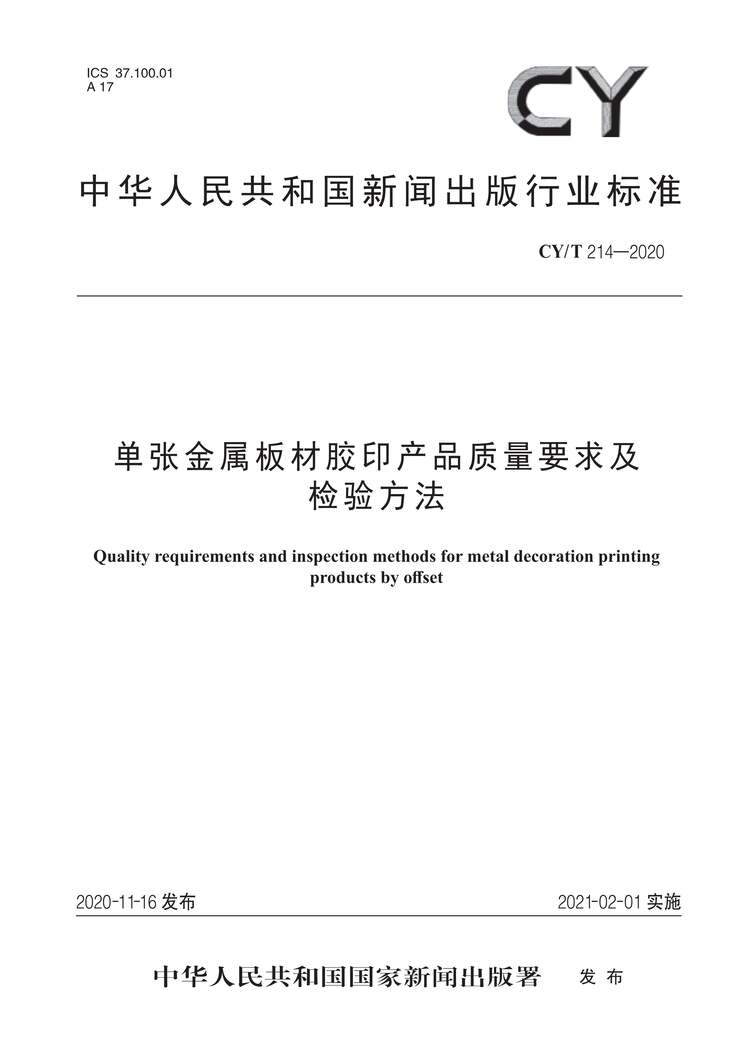 ICS 37.100.01
A 17

CY

中华人民共和国新闻出版行业标准

CY/T 214—2020

单张金属板材胶印产品质量要求及检验方法

Quality requirements and inspection methods for metal decoration printing products by offset

2020-11-16 发布

2021-02-01 实施

中华人民共和国国家新闻出版署 发布